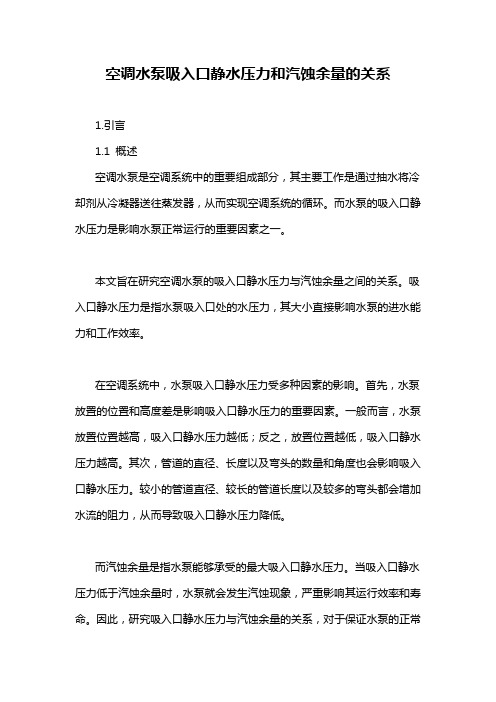 空调水泵吸入口静水压力和汽蚀余量的关系

1.引言

1.1 概述

空调水泵是空调系统中的重要组成部分，其主要工作是通过抽水将冷却剂从冷凝器送往蒸发器，从而实现空调系统的循环。而水泵的吸入口静水压力是影响水泵正常运行的重要因素之一。

本文旨在研究空调水泵的吸入口静水压力与汽蚀余量之间的关系。吸入口静水压力是指水泵吸入口处的水压力，其大小直接影响水泵的进水能力和工作效率。

在空调系统中，水泵吸入口静水压力受多种因素的影响。首先，水泵放置的位置和高度差是影响吸入口静水压力的重要因素。一般而言，水泵放置位置越高，吸入口静水压力越低；反之，放置位置越低，吸入口静水压力越高。其次，管道的直径、长度以及弯头的数量和角度也会影响吸入口静水压力。较小的管道直径、较长的管道长度以及较多的弯头都会增加水流的阻力，从而导致吸入口静水压力降低。

而汽蚀余量是指水泵能够承受的最大吸入口静水压力。当吸入口静水压力低于汽蚀余量时，水泵就会发生汽蚀现象，严重影响其运行效率和寿命。因此，研究吸入口静水压力与汽蚀余量的关系，对于保证水泵的正常